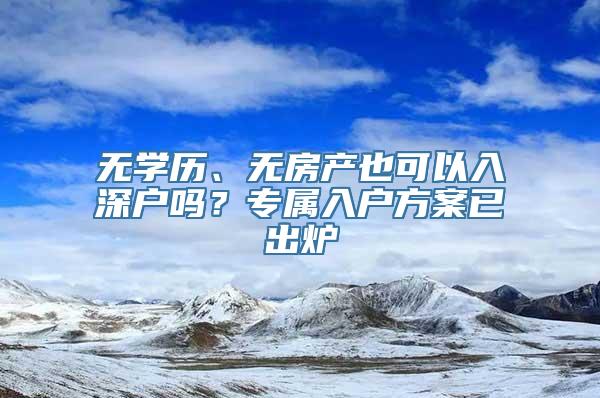 无学历、无房产也可以入深户吗？专属入户方案已出炉